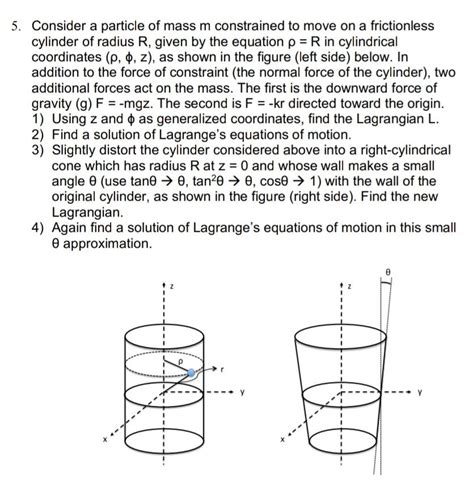 5. Consider a particle of mass m constrained to move on a frictionless cylinder of radius R, given by the equation ρ = R in cylindrical coordinates (ρ, ϕ, z), as shown in the figure (left side) below. In addition to the force of constraint (the normal force of the cylinder), two additional forces act on the mass. The first is the downward force of gravity (g) F = -mgz. The second is F = -kr directed toward the origin.
1) Using z and ϕ as generalized coordinates, find the Lagrangian L.
2) Find a solution of Lagrange's equations of motion.
3) Slightly distort the cylinder considered above into a right-cylindrical cone which has radius R at z = 0 and whose wall makes a small angle θ (use tanθ → θ, $\tan^2\theta$ → θ, cosθ → 1) with the wall of the original cylinder, as shown in the figure (right side). Find the new Lagrangian.
4) Again find a solution of Lagrange's equations of motion in this small θ approximation.

z
ρ
r
y
x

θ
z
y
x